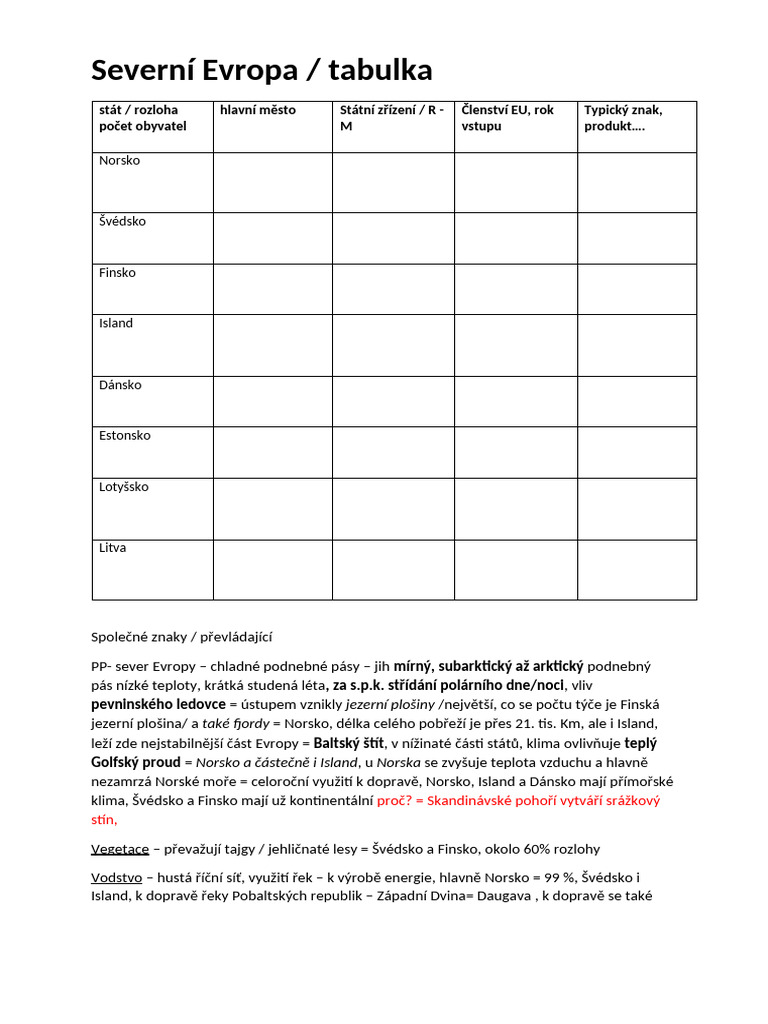 Severní Evropa / tabulka

| stát / rozloha počet obyvatel | hlavní město | Státní zřízení / R - M | Členství EU, rok vstupu | Typický znak, produkt…. |
|---|---|---|---|---|
| Norsko | | | | |
| Švédsko | | | | |
| Finsko | | | | |
| Island | | | | |
| Dánsko | | | | |
| Estonsko | | | | |
| Lotyšsko | | | | |
| Litva | | | | |

Společné znaky / převládající

PP- sever Evropy – chladné podnebné pásy – jih mírný, subarktický až arktický podnebný pás nízké teploty, krátká studená léta, za s.p.k. střídání polárního dne/noci, vliv pevninského ledovce = ústupem vznikly jezerní plošiny /největší, co se počtu týče je Finská jezerní plošina/ a také fjordy = Norsko, délka celého pobřeží je přes 21. tis. Km, ale i Island, leží zde nejstabilnější část Evropy = Baltský štít, v nížinaté části států, klima ovlivňuje teplý Golfský proud = Norsko a částečně i Island, u Norska se zvyšuje teplota vzduchu a hlavně nezamrzá Norské moře = celoroční využití k dopravě, Norsko, Island a Dánsko mají přímořské klima, Švédsko a Finsko mají už kontinentální proč? = Skandinávské pohoří vytváří srážkový stín,

Vegetace – převažují tajgy / jehličnaté lesy = Švédsko a Finsko, okolo 60% rozlohy

Vodstvo – hustá říční síť, využití řek – k výrobě energie, hlavně Norsko = 99 %, Švédsko i Island, k dopravě řeky Pobaltských republik – Západní Dvina= Daugava , k dopravě se také